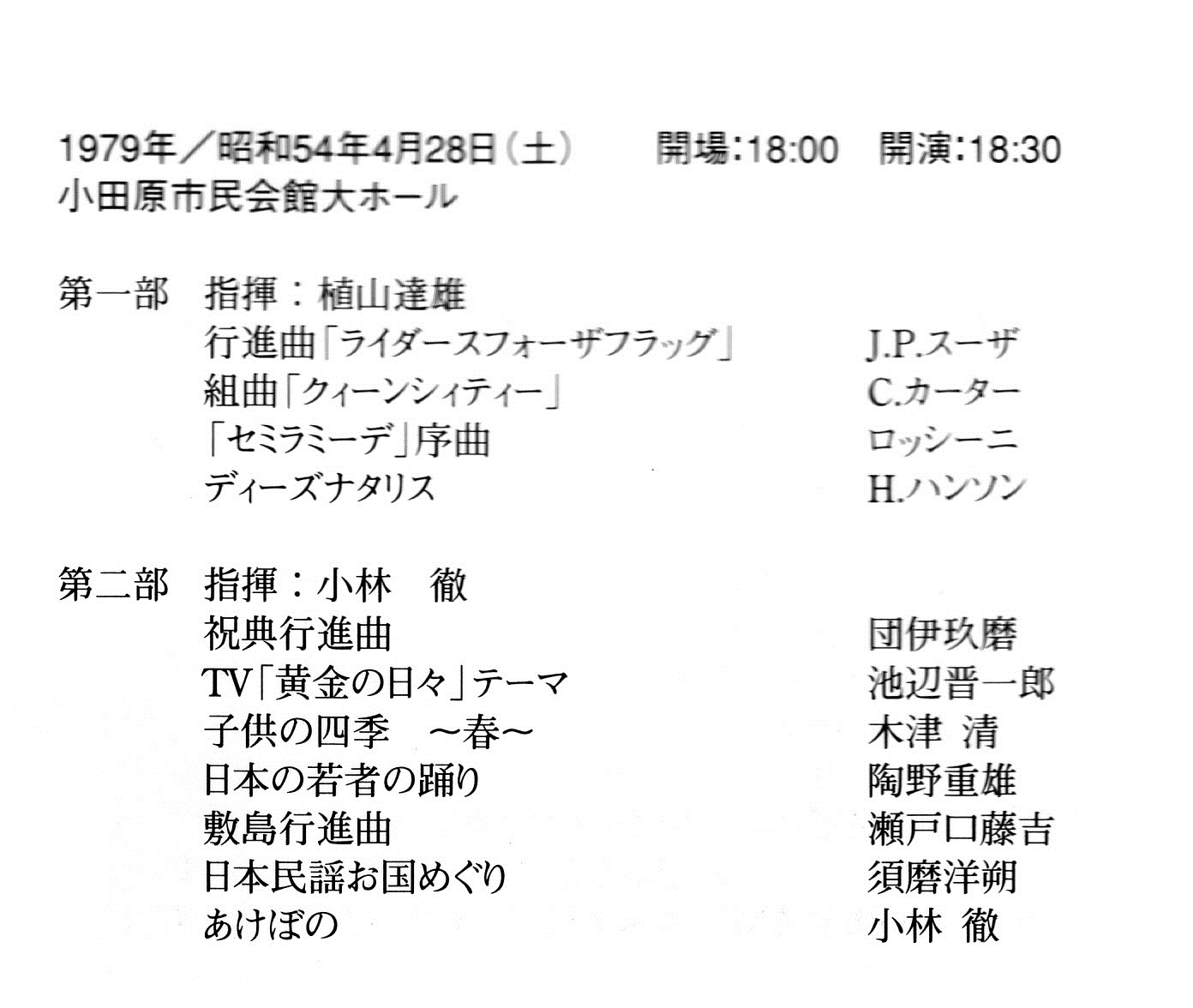 1979年／昭和54年4月28日（土） 開場:18:00 開演:18:30
小田原市民会館大ホール

第一部 指揮：植山達雄
行進曲「ライダースフォーザフラッグ」 J.P.スーザ
組曲「クィーンシィティー」 C.カーター
「セミラミーデ」序曲 ロッシーニ
ディーズナタリス H.ハンソン

第二部 指揮：小林 徹
祝典行進曲 団伊玖磨
TV「黄金の日々」テーマ 池辺晋一郎
子供の四季 ～春～ 木津 清
日本の若者の踊り 陶野重雄
敷島行進曲 瀬戸口藤吉
日本民謡お国めぐり 須磨洋朔
あけぼの 小林 徹